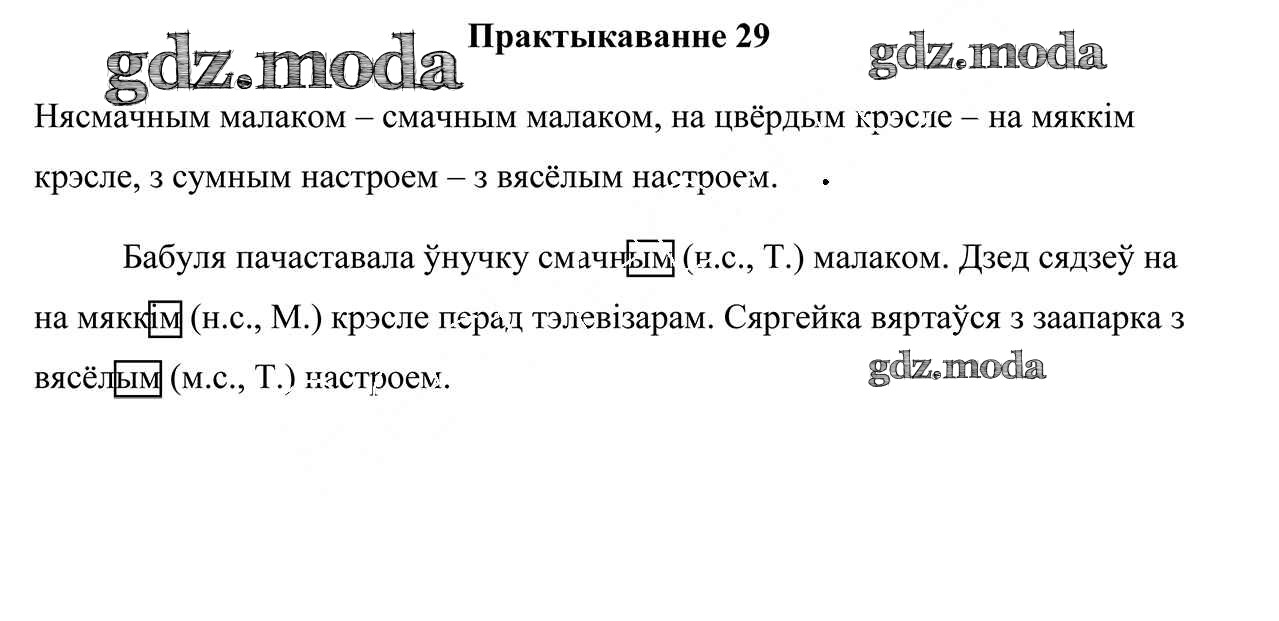 Практыкаванне 29

Нясмачным малаком – смачным малаком, на цвёрдым крэсле – на мяккім крэсле, з сумным настроем – з вясёлым настроем.

Бабуля пачаставала ўнучку смачным (н.с., Т.) малаком. Дзед сядзеў на на мяккім (н.с., М.) крэсле перад тэлевізарам. Сяргейка вяртаўся з заапарка з вясёлым (м.с., Т.) настроем.

gdz.moda